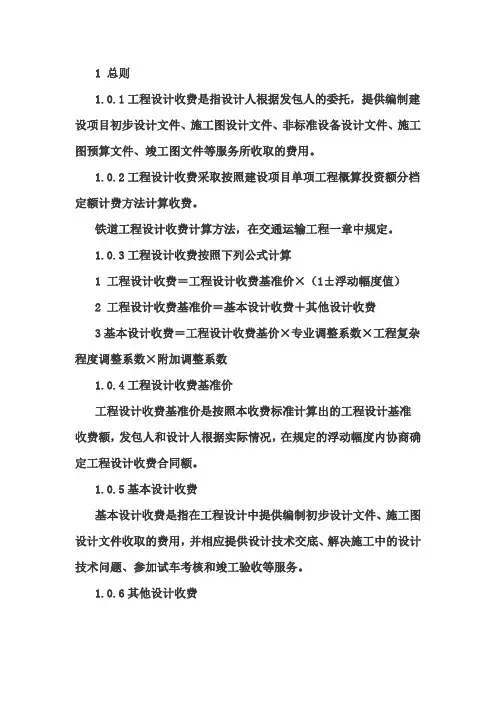 1 总则

1.0.1 工程设计收费是指设计人根据发包人的委托，提供编制建设项目初步设计文件、施工图设计文件、非标准设备设计文件、施工图预算文件、竣工图文件等服务所收取的费用。

1.0.2 工程设计收费采取按照建设项目单项工程概算投资额分档定额计费方法计算收费。

铁道工程设计收费计算方法，在交通运输工程一章中规定。

1.0.3 工程设计收费按照下列公式计算

1 工程设计收费＝工程设计收费基准价×（1±浮动幅度值）

2 工程设计收费基准价＝基本设计收费＋其他设计收费

3 基本设计收费＝工程设计收费基价×专业调整系数×工程复杂程度调整系数×附加调整系数

1.0.4 工程设计收费基准价

工程设计收费基准价是按照本收费标准计算出的工程设计基准收费额，发包人和设计人根据实际情况，在规定的浮动幅度内协商确定工程设计收费合同额。

1.0.5 基本设计收费

基本设计收费是指在工程设计中提供编制初步设计文件、施工图设计文件收取的费用，并相应提供设计技术交底、解决施工中的设计技术问题、参加试车考核和竣工验收等服务。

1.0.6 其他设计收费